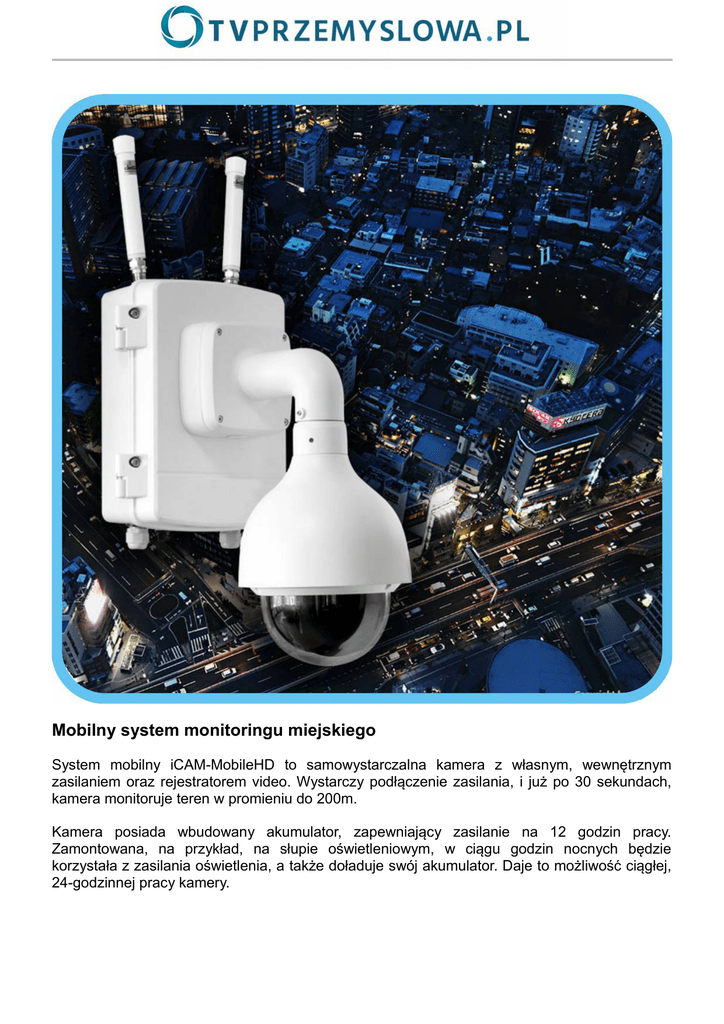 TVPRZEMYSLOWA.PL

KYOCERA

Mobilny system monitoringu miejskiego

System mobilny iCAM-MobileHD to samowystarczalna kamera z własnym, wewnętrznym zasilaniem oraz rejestratorem video. Wystarczy podłączenie zasilania, i już po 30 sekundach, kamera monitoruje teren w promieniu do 200m.

Kamera posiada wbudowany akumulator, zapewniający zasilanie na 12 godzin pracy. Zamontowana, na przykład, na słupie oświetleniowym, w ciągu godzin nocnych będzie korzystała z zasilania oświetlenia, a także doładuje swój akumulator. Daje to możliwość ciągłej, 24-godzinnej pracy kamery.